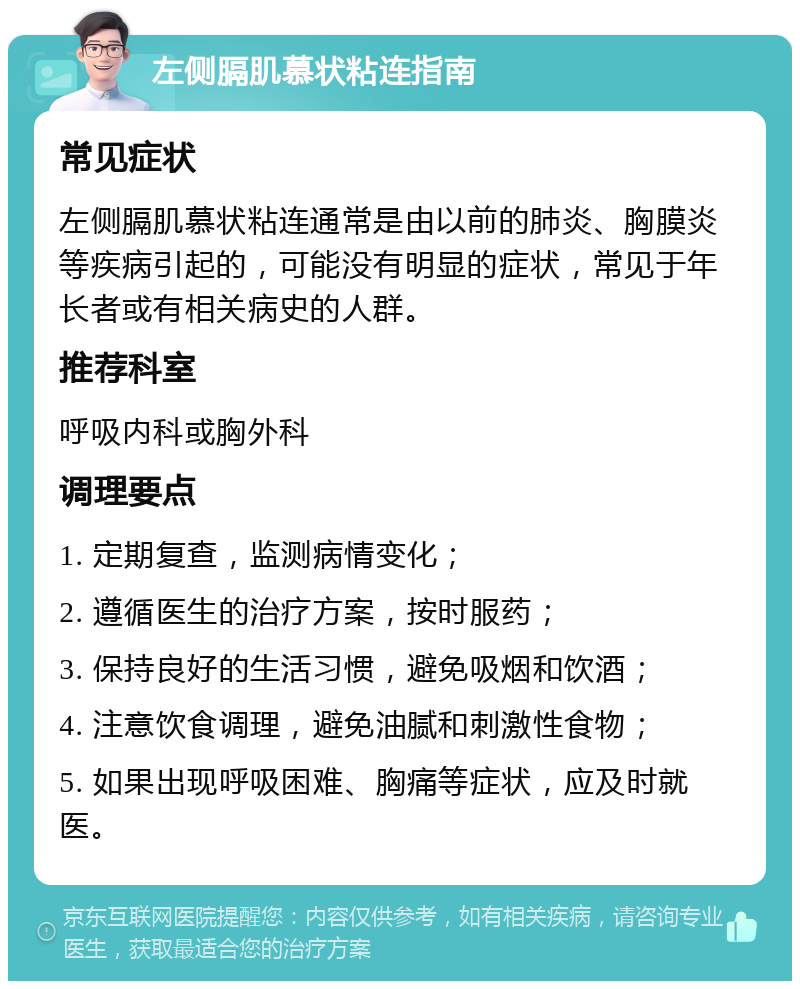 左侧膈肌慕状粘连指南

常见症状

左侧膈肌慕状粘连通常是由以前的肺炎、胸膜炎等疾病引起的，可能没有明显的症状，常见于年长者或有相关病史的人群。

推荐科室

呼吸内科或胸外科

调理要点

1. 定期复查，监测病情变化；

2. 遵循医生的治疗方案，按时服药；

3. 保持良好的生活习惯，避免吸烟和饮酒；

4. 注意饮食调理，避免油腻和刺激性食物；

5. 如果出现呼吸困难、胸痛等症状，应及时就医。

京东互联网医院提醒您：内容仅供参考，如有相关疾病，请咨询专业医生，获取最适合您的治疗方案